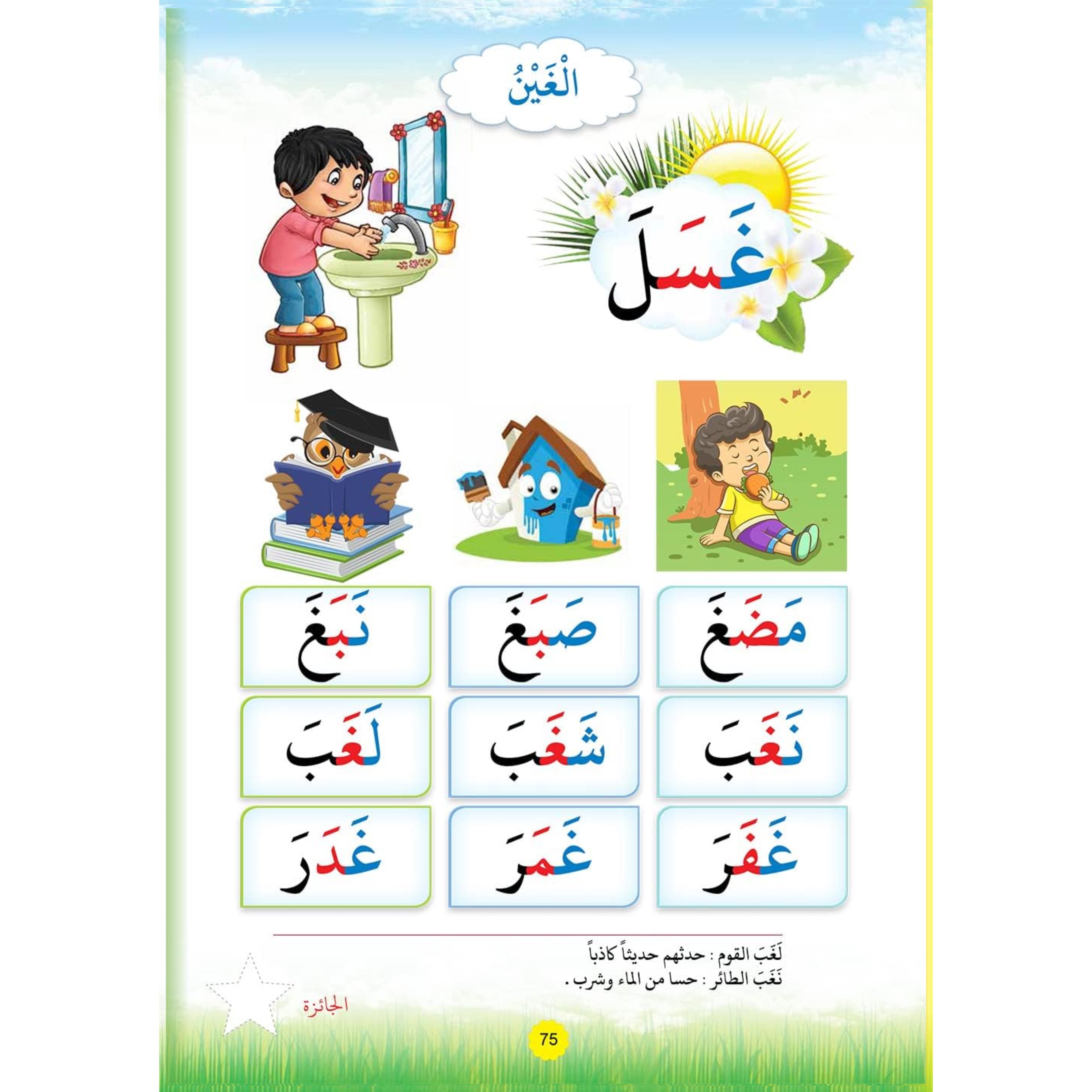 الْغَيْنُ

غَسَلَ

مَضَغَ

صَبَغَ

نَبَغَ

نَغَبَ

شَغَبَ

لَغَبَ

غَفَرَ

غَمَرَ

غَدَرَ

لَغَبَ القوم : حدثهم حديثاً كاذباً
نَغَبَ الطائر : حسا من الماء وشرب .

الجائزة

75